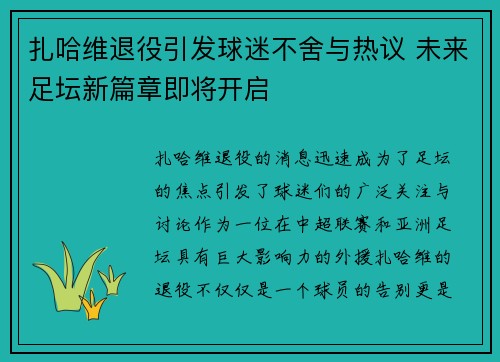 扎哈维退役引发球迷不舍与热议 未来足坛新篇章即将开启

扎哈维退役的消息迅速成为了足坛的焦点引发了球迷们的广泛关注与讨论作为一位在中超联赛和亚洲足坛具有巨大影响力的外援扎哈维的退役不仅仅是一个球员的告别更是